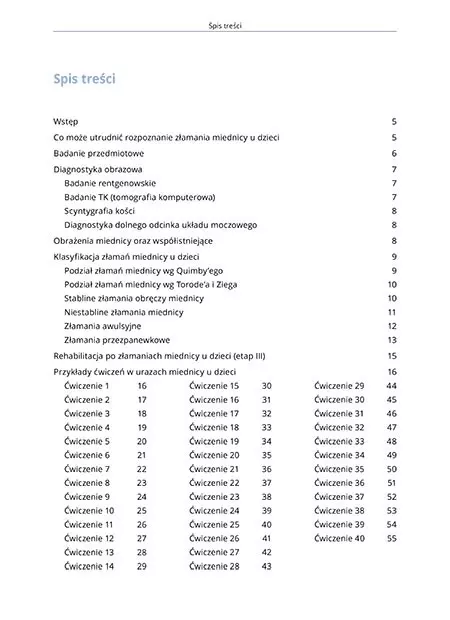 Spis treści

Spis treści

Wstęp 5
Co może utrudnić rozpoznanie złamania miednicy u dzieci 5
Badanie przedmiotowe 6
Diagnostyka obrazowa 7
Badanie rentgenowskie 7
Badanie TK (tomografia komputerowa) 7
Scyntygrafia kości 8
Diagnostyka dolnego odcinka układu moczowego 8
Obrażenia miednicy oraz współistniejące 8
Klasyfikacja złamań miednicy u dzieci 9
Podział złamań miednicy wg Quimby'ego 9
Podział złamań miednicy wg Torode'a i Ziega 10
Stabline złamania obręczy miednicy 10
Niestabline złamania miednicy 11
Złamania awulsyjne 12
Złamania przezpanewkowe 13
Rehabilitacja po złamaniach miednicy u dzieci (etap III) 15
Przykłady ćwiczeń w urazach miednicy u dzieci 16

Ćwiczenie 1 16
Ćwiczenie 2 17
Ćwiczenie 3 18
Ćwiczenie 4 19
Ćwiczenie 5 20
Ćwiczenie 6 21
Ćwiczenie 7 22
Ćwiczenie 8 23
Ćwiczenie 9 24
Ćwiczenie 10 25
Ćwiczenie 11 26
Ćwiczenie 12 27
Ćwiczenie 13 28
Ćwiczenie 14 29

Ćwiczenie 15 30
Ćwiczenie 16 31
Ćwiczenie 17 32
Ćwiczenie 18 33
Ćwiczenie 19 34
Ćwiczenie 20 35
Ćwiczenie 21 36
Ćwiczenie 22 37
Ćwiczenie 23 38
Ćwiczenie 24 39
Ćwiczenie 25 40
Ćwiczenie 26 41
Ćwiczenie 27 42
Ćwiczenie 28 43

Ćwiczenie 29 44
Ćwiczenie 30 45
Ćwiczenie 31 46
Ćwiczenie 32 47
Ćwiczenie 33 48
Ćwiczenie 34 49
Ćwiczenie 35 50
Ćwiczenie 36 51
Ćwiczenie 37 52
Ćwiczenie 38 53
Ćwiczenie 39 54
Ćwiczenie 40 55